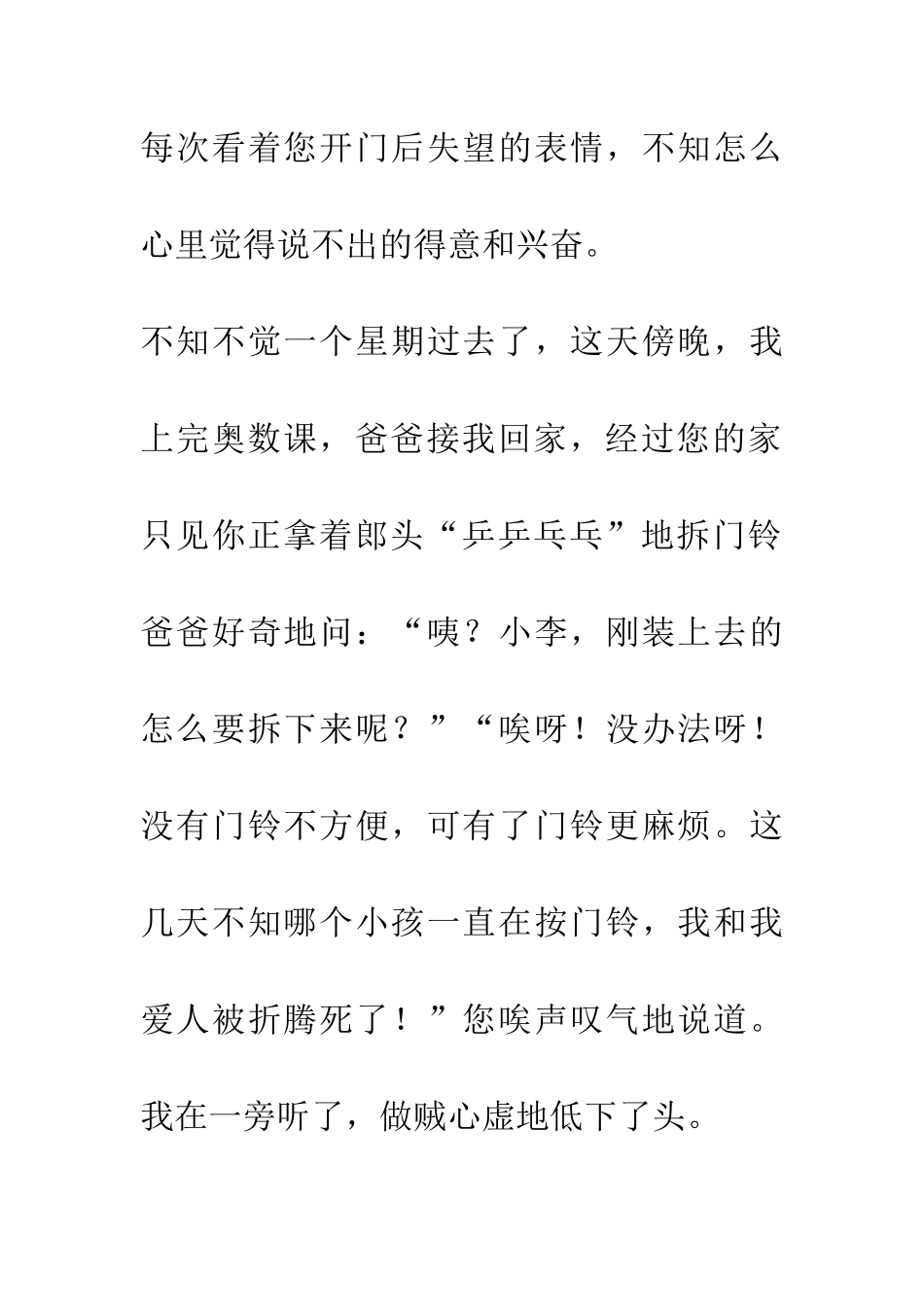 每次看着您开门后失望的表情，不知怎么心里觉得说不出的得意和兴奋。

不知不觉一个星期过去了，这天傍晚，我上完奥数课，爸爸接我回家，经过您的家只见你正拿着郎头“乒乒乓乓”地拆门铃爸爸好奇地问：“咦？小李，刚装上去的怎么要拆下来呢？”“唉呀！没办法呀！没有门铃不方便，可有了门铃更麻烦。这几天不知哪个小孩一直在按门铃，我和我爱人被折腾死了！”您唉声叹气地说道。我在一旁听了，做贼心虚地低下了头。